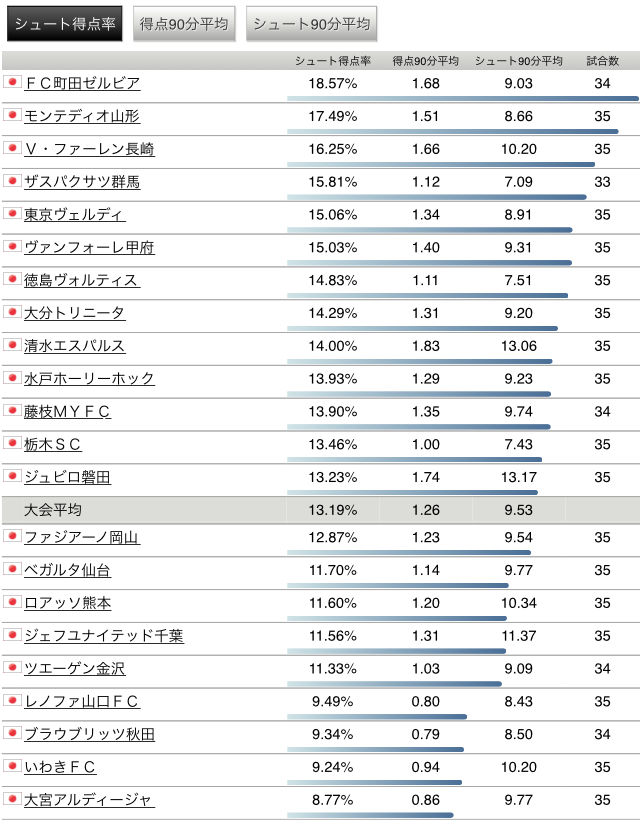 シュート得点率 得点90分平均 シュート90分平均

| | シュート得点率 | 得点90分平均 | シュート90分平均 | 試合数 |
|---|---|---|---|---|
| ＦＣ町田ゼルビア | 18.57% | 1.68 | 9.03 | 34 |
| モンテディオ山形 | 17.49% | 1.51 | 8.66 | 35 |
| Ｖ・ファーレン長崎 | 16.25% | 1.66 | 10.20 | 35 |
| ザスパクサツ群馬 | 15.81% | 1.12 | 7.09 | 33 |
| 東京ヴェルディ | 15.06% | 1.34 | 8.91 | 35 |
| ヴァンフォーレ甲府 | 15.03% | 1.40 | 9.31 | 35 |
| 徳島ヴォルティス | 14.83% | 1.11 | 7.51 | 35 |
| 大分トリニータ | 14.29% | 1.31 | 9.20 | 35 |
| 清水エスパルス | 14.00% | 1.83 | 13.06 | 35 |
| 水戸ホーリーホック | 13.93% | 1.29 | 9.23 | 35 |
| 藤枝ＭＹＦＣ | 13.90% | 1.35 | 9.74 | 34 |
| 栃木ＳＣ | 13.46% | 1.00 | 7.43 | 35 |
| ジュビロ磐田 | 13.23% | 1.74 | 13.17 | 35 |
| 大会平均 | 13.19% | 1.26 | 9.53 | |
| ファジアーノ岡山 | 12.87% | 1.23 | 9.54 | 35 |
| ベガルタ仙台 | 11.70% | 1.14 | 9.77 | 35 |
| ロアッソ熊本 | 11.60% | 1.20 | 10.34 | 35 |
| ジェフユナイテッド千葉 | 11.56% | 1.31 | 11.37 | 35 |
| ツエーゲン金沢 | 11.33% | 1.03 | 9.09 | 34 |
| レノファ山口ＦＣ | 9.49% | 0.80 | 8.43 | 35 |
| ブラウブリッツ秋田 | 9.34% | 0.79 | 8.50 | 34 |
| いわきＦＣ | 9.24% | 0.94 | 10.20 | 35 |
| 大宮アルディージャ | 8.77% | 0.86 | 9.77 | 35 |